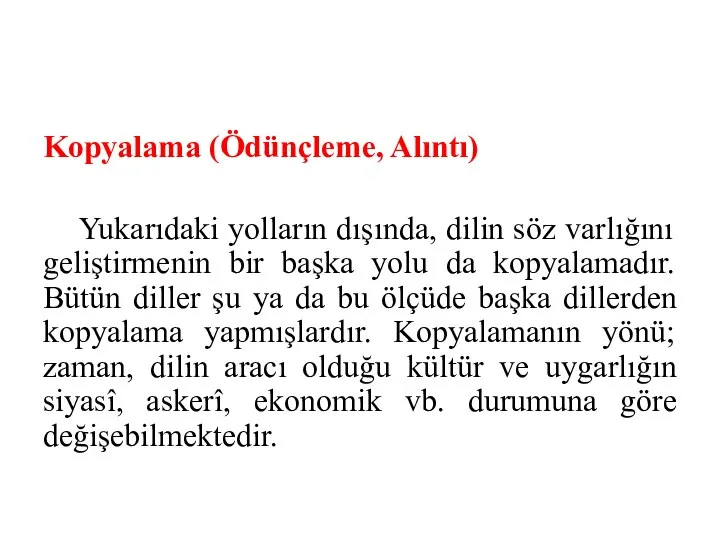 Kopyalama (Ödünçleme, Alıntı)

Yukarıdaki yolların dışında, dilin söz varlığını geliştirmenin bir başka yolu da kopyalamadır. Bütün diller şu ya da bu ölçüde başka dillerden kopyalama yapmışlardır. Kopyalamanın yönü; zaman, dilin aracı olduğu kültür ve uygarlığın siyasî, askerî, ekonomik vb. durumuna göre değişebilmektedir.